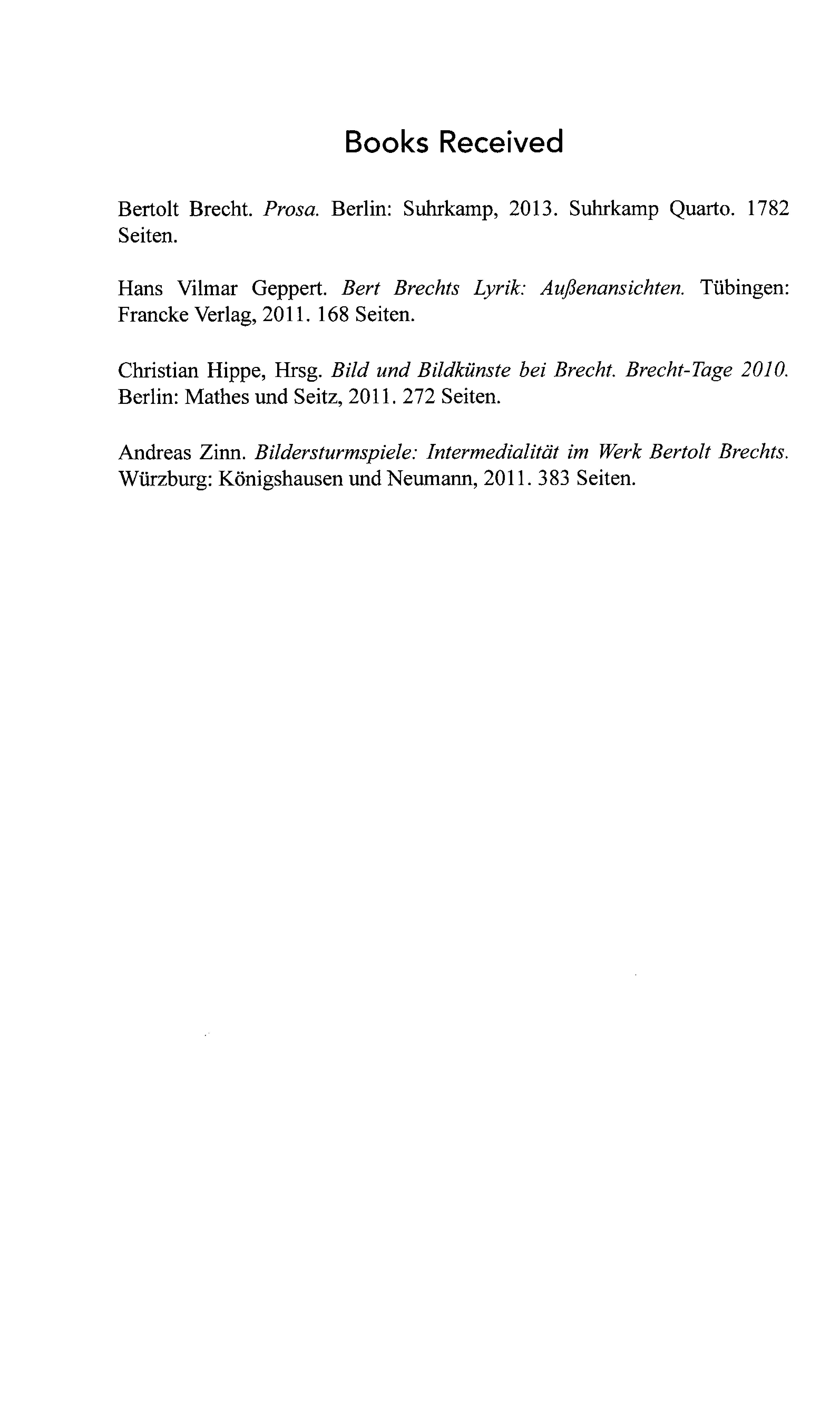 Books Received

Bertolt Brecht. Prosa. Berlin: Suhrkamp, 2013. Suhrkamp Quarto. 1782 Seiten.

Hans Vilmar Geppert. Bert Brechts Lyrik: Außenansichten. Tübingen: Francke Verlag, 2011. 168 Seiten.

Christian Hippe, Hrsg. Bild und Bildkünste bei Brecht. Brecht-Tage 2010. Berlin: Mathes und Seitz, 2011. 272 Seiten.

Andreas Zinn. Bildersturmspiele: Intermedialität im Werk Bertolt Brechts. Würzburg: Königshausen und Neumann, 2011. 383 Seiten.